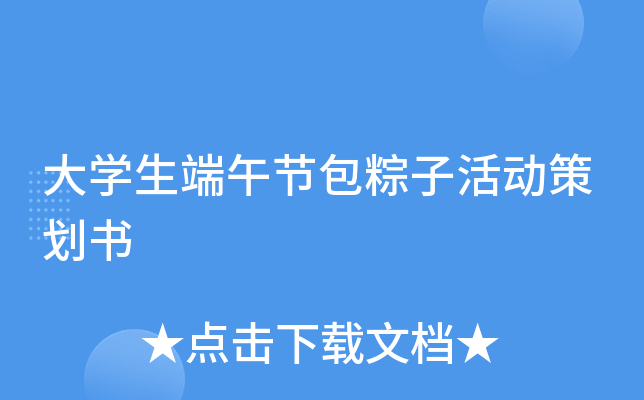 大学生端午节包粽子活动策划书

★点击下载文档★